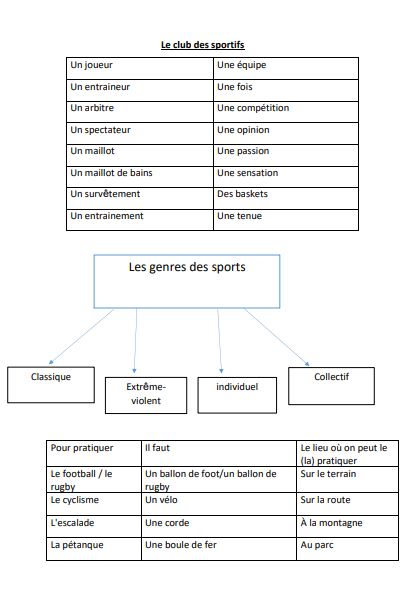 Le club des sportifs

| Un joueur | Une équipe |
|---|---|
| Un entraineur | Une fois |
| Un arbitre | Une compétition |
| Un spectateur | Une opinion |
| Un maillot | Une passion |
| Un maillot de bains | Une sensation |
| Un survêtement | Des baskets |
| Un entrainement | Une tenue |

Les genres des sports

Classique

Extrême-violent

individuel

Collectif

| Pour pratiquer | Il faut | Le lieu où on peut le (la) pratiquer |
|---|---|---|
| Le football / le rugby | Un ballon de foot/un ballon de rugby | Sur le terrain |
| Le cyclisme | Un vélo | Sur la route |
| L'escalade | Une corde | À la montagne |
| La pétanque | Une boule de fer | Au parc |